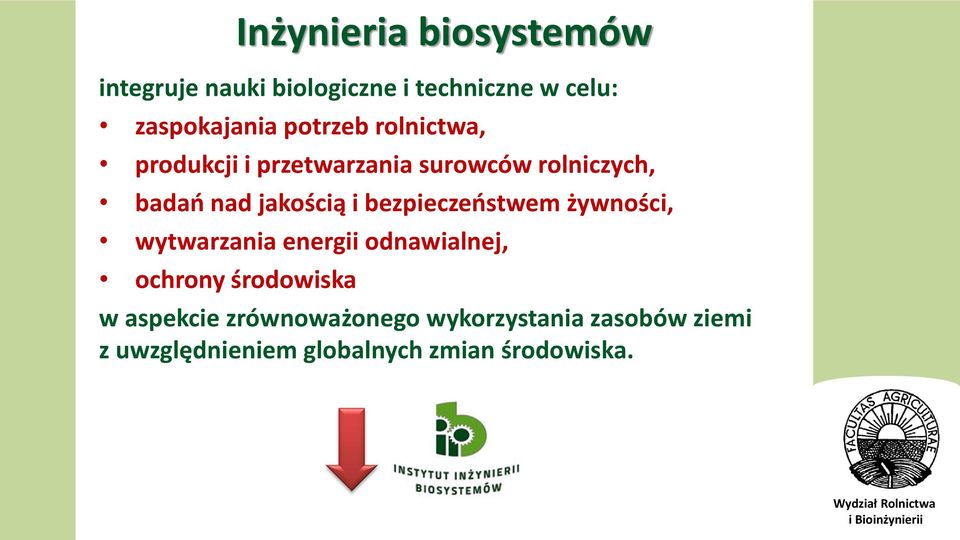 Inżynieria biosystemów

integruje nauki biologiczne i techniczne w celu:

• zaspokajania potrzeb rolnictwa,
• produkcji i przetwarzania surowców rolniczych,
• badań nad jakością i bezpieczeństwem żywności,
• wytwarzania energii odnawialnej,
• ochrony środowiska

w aspekcie zrównoważonego wykorzystania zasobów ziemi z uwzględnieniem globalnych zmian środowiska.

INSTYTUT INŻYNIERII BIOSYSTEMÓW

FACULTAS AGRICULTURAE

Wydział Rolnictwa i Bioinżynierii